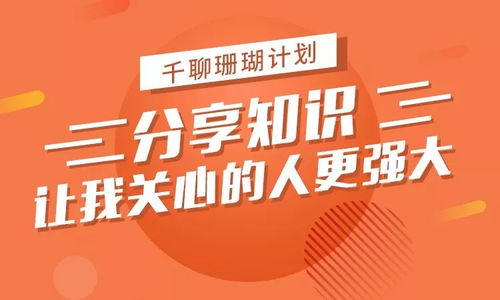 千聊珊瑚计划

分享知识
让我关心的人更强大